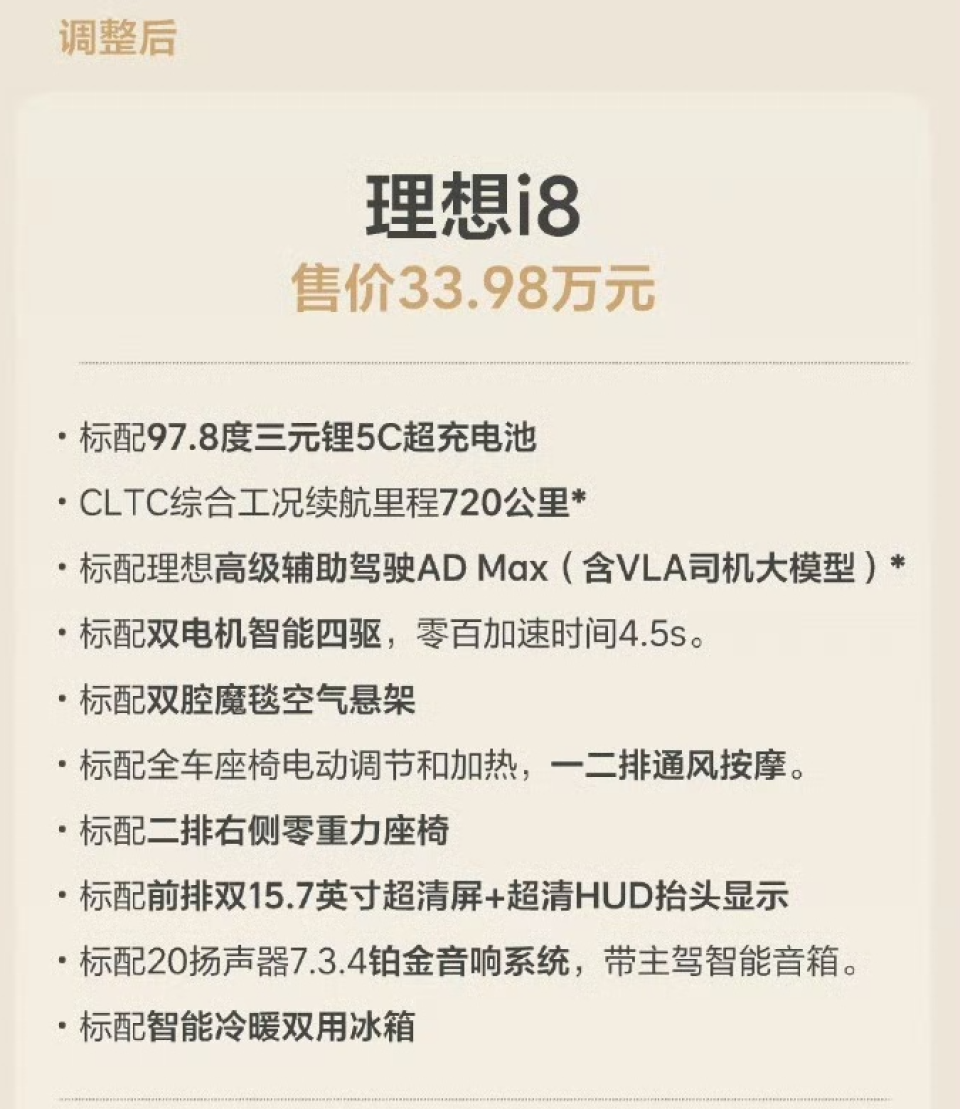 调整后

理想i8
售价33.98万元

· 标配97.8度三元锂5C超充电池
· CLTC综合工况续航里程720公里*
· 标配理想高级辅助驾驶AD Max（含VLA司机大模型）*
· 标配双电机智能四驱，零百加速时间4.5s。
· 标配双腔魔毯空气悬架
· 标配全车座椅电动调节和加热，一二排通风按摩。
· 标配二排右侧零重力座椅
· 标配前排双15.7英寸超清屏+超清HUD抬头显示
· 标配20扬声器7.3.4铂金音响系统，带主驾智能音箱。
· 标配智能冷暖双用冰箱